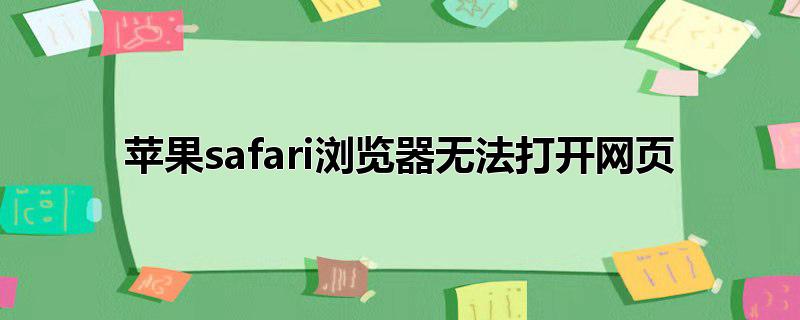 苹果safari浏览器无法打开网页